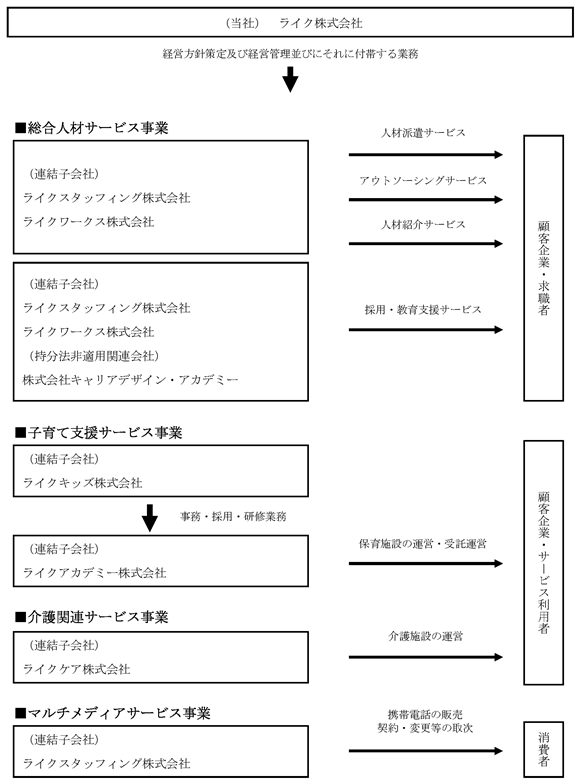 （当社）　ライク株式会社

経営方針策定及び経営管理並びにそれに付帯する業務

■総合人材サービス事業

（連結子会社）
ライクスタッフィング株式会社
ライクワークス株式会社

人材派遣サービス

アウトソーシングサービス

人材紹介サービス

（連結子会社）
ライクスタッフィング株式会社
ライクワークス株式会社
（持分法非適用関連会社）
株式会社キャリアデザイン・アカデミー

採用・教育支援サービス

顧客企業・求職者

■子育て支援サービス事業

（連結子会社）
ライクキッズ株式会社

事務・採用・研修業務

（連結子会社）
ライクアカデミー株式会社

保育施設の運営・受託運営

■介護関連サービス事業

（連結子会社）
ライクケア株式会社

介護施設の運営

顧客企業・サービス利用者

■マルチメディアサービス事業

（連結子会社）
ライクスタッフィング株式会社

携帯電話の販売
契約・変更等の取次

消費者